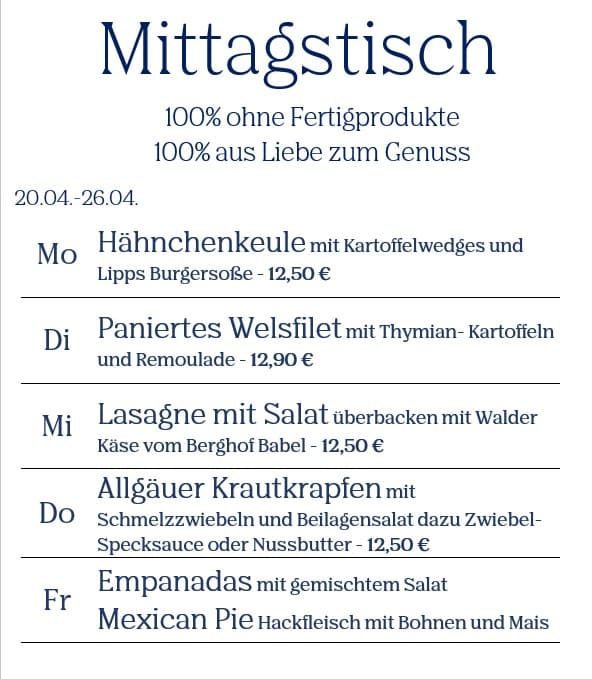 Mittagstisch

100% ohne Fertigprodukte
100% aus Liebe zum Genuss

20.04.-26.04.

Mo Hähnchenkeule mit Kartoffelwedges und Lipps Burgersoße - 12,50 €

Di Paniertes Welsfilet mit Thymian- Kartoffeln und Remoulade - 12,90 €

Mi Lasagne mit Salat überbacken mit Walder Käse vom Berghof Babel - 12,50 €

Do Allgäuer Krautkrapfen mit Schmelzzwiebeln und Beilagensalat dazu Zwiebel-Specksauce oder Nussbutter - 12,50 €

Fr Empanadas mit gemischtem Salat
Mexican Pie Hackfleisch mit Bohnen und Mais